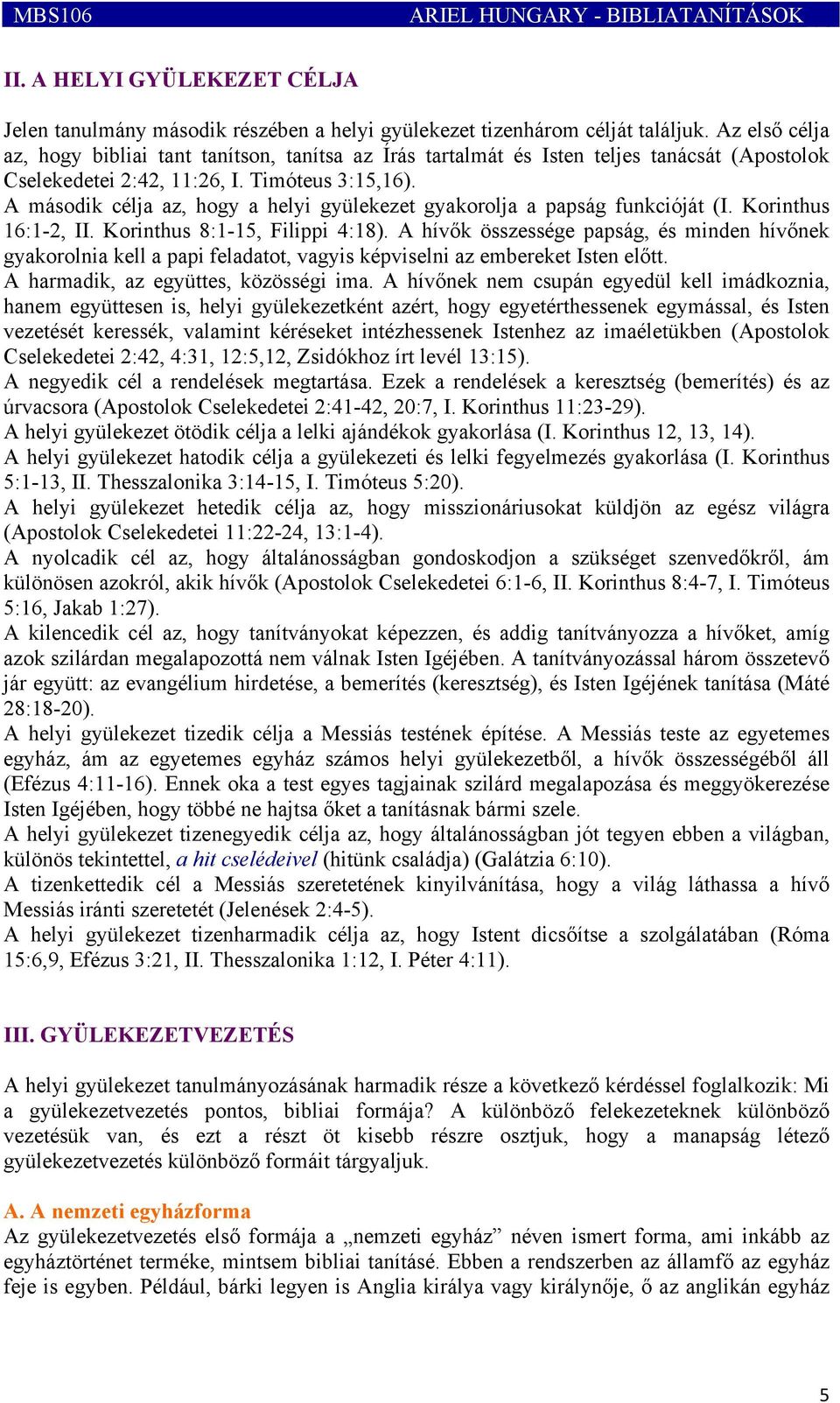 MBS106 ARIEL HUNGARY - BIBLIATANÍTÁSOK

II. A HELYI GYÜLEKEZET CÉLJA

Jelen tanulmány második részében a helyi gyülekezet tizenhárom célját találjuk. Az első célja az, hogy bibliai tant tanítson, tanítsa az Írás tartalmát és Isten teljes tanácsát (Apostolok Cselekedetei 2:42, 11:26, I. Timóteus 3:15,16).
A második célja az, hogy a helyi gyülekezet gyakorolja a papság funkcióját (I. Korinthus 16:1-2, II. Korinthus 8:1-15, Filippi 4:18). A hívők összessége papság, és minden hívőnek gyakorolnia kell a papi feladatot, vagyis képviselni az embereket Isten előtt.
A harmadik, az együttes, közösségi ima. A hívőnek nem csupán egyedül kell imádkoznia, hanem együttesen is, helyi gyülekezetként azért, hogy egyetérthessenek egymással, és Isten vezetését keressék, valamint kéréseket intézhessenek Istenhez az imaéletükben (Apostolok Cselekedetei 2:42, 4:31, 12:5,12, Zsidókhoz írt levél 13:15).
A negyedik cél a rendelések megtartása. Ezek a rendelések a keresztség (bemerítés) és az úrvacsora (Apostolok Cselekedetei 2:41-42, 20:7, I. Korinthus 11:23-29).
A helyi gyülekezet ötödik célja a lelki ajándékok gyakorlása (I. Korinthus 12, 13, 14).
A helyi gyülekezet hatodik célja a gyülekezeti és lelki fegyelmezés gyakorlása (I. Korinthus 5:1-13, II. Thesszalonika 3:14-15, I. Timóteus 5:20).
A helyi gyülekezet hetedik célja az, hogy misszionáriusokat küldjön az egész világra (Apostolok Cselekedetei 11:22-24, 13:1-4).
A nyolcadik cél az, hogy általánosságban gondoskodjon a szükséget szenvedőkről, ám különösen azokról, akik hívők (Apostolok Cselekedetei 6:1-6, II. Korinthus 8:4-7, I. Timóteus 5:16, Jakab 1:27).
A kilencedik cél az, hogy tanítványokat képezzen, és addig tanítványozza a hívőket, amíg azok szilárdan megalapozottá nem válnak Isten Igéjében. A tanítványozással három összetevő jár együtt: az evangélium hirdetése, a bemerítés (keresztség), és Isten Igéjének tanítása (Máté 28:18-20).
A helyi gyülekezet tizedik célja a Messiás testének építése. A Messiás teste az egyetemes egyház, ám az egyetemes egyház számos helyi gyülekezetből, a hívők összességéből áll (Efézus 4:11-16). Ennek oka a test egyes tagjainak szilárd megalapozása és meggyökerezése Isten Igéjében, hogy többé ne hajtsa őket a tanításnak bármi szele.
A helyi gyülekezet tizenegyedik célja az, hogy általánosságban jót tegyen ebben a világban, különös tekintettel, a hit cselédeivel (hitünk családja) (Galátzia 6:10).
A tizenkettedik cél a Messiás szeretetének kinyilvánítása, hogy a világ láthassa a hívő Messiás iránti szeretetét (Jelenések 2:4-5).
A helyi gyülekezet tizenharmadik célja az, hogy Istent dicsőítse a szolgálatában (Róma 15:6,9, Efézus 3:21, II. Thesszalonika 1:12, I. Péter 4:11).

III. GYÜLEKEZETVEZETÉS

A helyi gyülekezet tanulmányozásának harmadik része a következő kérdéssel foglalkozik: Mi a gyülekezetvezetés pontos, bibliai formája? A különböző felekezeteknek különböző vezetésük van, és ezt a részt öt kisebb részre osztjuk, hogy a manapság létező gyülekezetvezetés különböző formáit tárgyaljuk.

A. A nemzeti egyházforma
Az gyülekezetvezetés első formája a „nemzeti egyház” néven ismert forma, ami inkább az egyháztörténet terméke, mintsem bibliai tanításé. Ebben a rendszerben az államfő az egyház feje is egyben. Például, bárki legyen is Anglia királya vagy királynője, ő az anglikán egyház

5